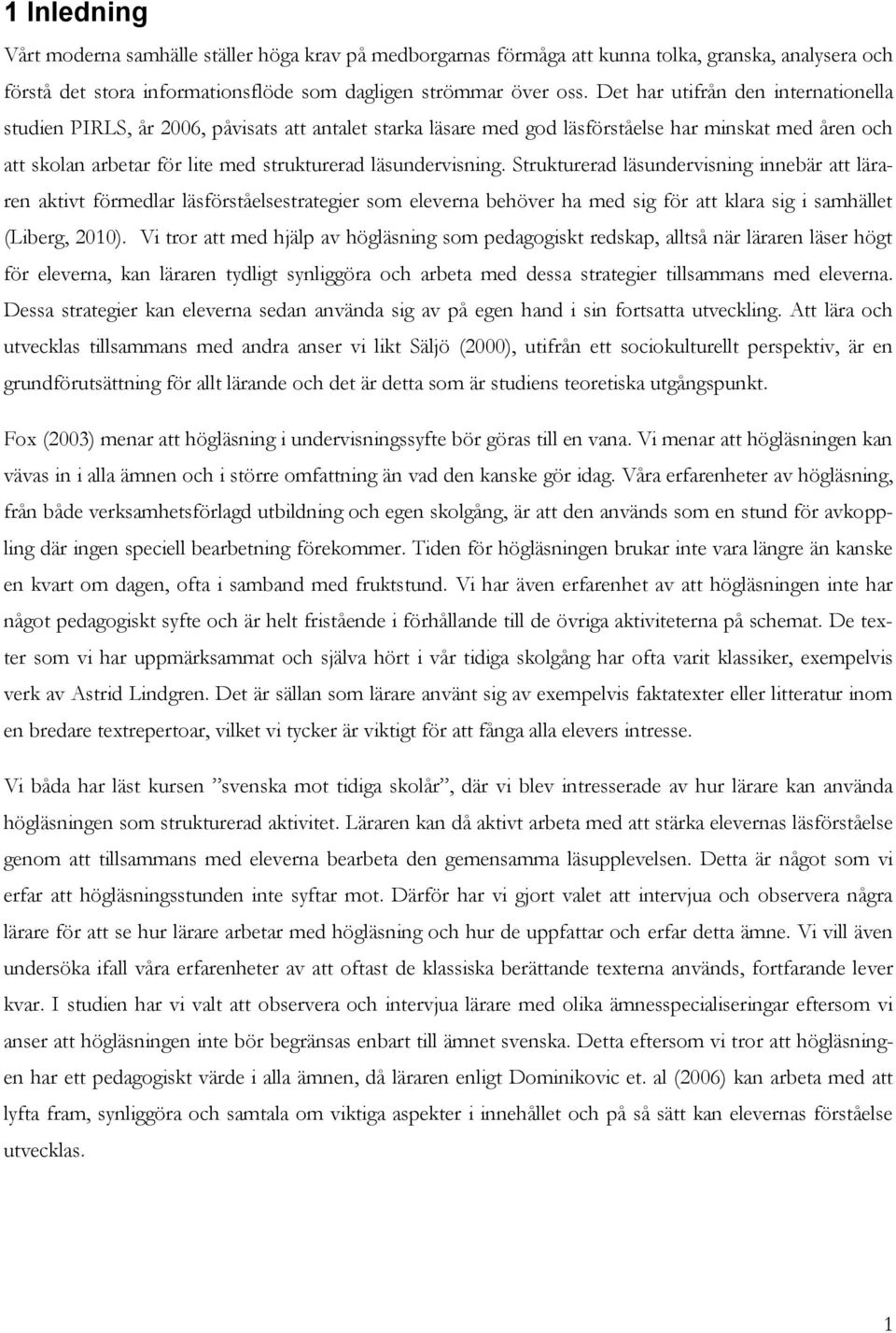 1 Inledning

Vårt moderna samhälle ställer höga krav på medborgarnas förmåga att kunna tolka, granska, analysera och förstå det stora informationsflöde som dagligen strömmar över oss. Det har utifrån den internationella studien PIRLS, år 2006, påvisats att antalet starka läsare med god läsförståelse har minskat med åren och att skolan arbetar för lite med strukturerad läsundervisning. Strukturerad läsundervisning innebär att läraren aktivt förmedlar läsförståelsestrategier som eleverna behöver ha med sig för att klara sig i samhället (Liberg, 2010). Vi tror att med hjälp av högläsning som pedagogiskt redskap, alltså när läraren läser högt för eleverna, kan läraren tydligt synliggöra och arbeta med dessa strategier tillsammans med eleverna. Dessa strategier kan eleverna sedan använda sig av på egen hand i sin fortsatta utveckling. Att lära och utvecklas tillsammans med andra anser vi likt Säljö (2000), utifrån ett sociokulturellt perspektiv, är en grundförutsättning för allt lärande och det är detta som är studiens teoretiska utgångspunkt.

Fox (2003) menar att högläsning i undervisningssyfte bör göras till en vana. Vi menar att högläsningen kan vävas in i alla ämnen och i större omfattning än vad den kanske gör idag. Våra erfarenheter av högläsning, från både verksamhetsförlagd utbildning och egen skolgång, är att den används som en stund för avkoppling där ingen speciell bearbetning förekommer. Tiden för högläsningen brukar inte vara längre än kanske en kvart om dagen, ofta i samband med fruktstund. Vi har även erfarenhet av att högläsningen inte har något pedagogiskt syfte och är helt fristående i förhållande till de övriga aktiviteterna på schemat. De texter som vi har uppmärksammat och själva hört i vår tidiga skolgång har ofta varit klassiker, exempelvis verk av Astrid Lindgren. Det är sällan som lärare använt sig av exempelvis faktatexter eller litteratur inom en bredare textrepertoar, vilket vi tycker är viktigt för att fånga alla elevers intresse.

Vi båda har läst kursen ”svenska mot tidiga skolår”, där vi blev intresserade av hur lärare kan använda högläsningen som strukturerad aktivitet. Läraren kan då aktivt arbeta med att stärka elevernas läsförståelse genom att tillsammans med eleverna bearbeta den gemensamma läsupplevelsen. Detta är något som vi erfar att högläsningsstunden inte syftar mot. Därför har vi gjort valet att intervjua och observera några lärare för att se hur lärare arbetar med högläsning och hur de uppfattar och erfar detta ämne. Vi vill även undersöka ifall våra erfarenheter av att oftast de klassiska berättande texterna används, fortfarande lever kvar. I studien har vi valt att observera och intervjua lärare med olika ämnesspecialiseringar eftersom vi anser att högläsningen inte bör begränsas enbart till ämnet svenska. Detta eftersom vi tror att högläsningen har ett pedagogiskt värde i alla ämnen, då läraren enligt Dominikovic et. al (2006) kan arbeta med att lyfta fram, synliggöra och samtala om viktiga aspekter i innehållet och på så sätt kan elevernas förståelse utvecklas.

1